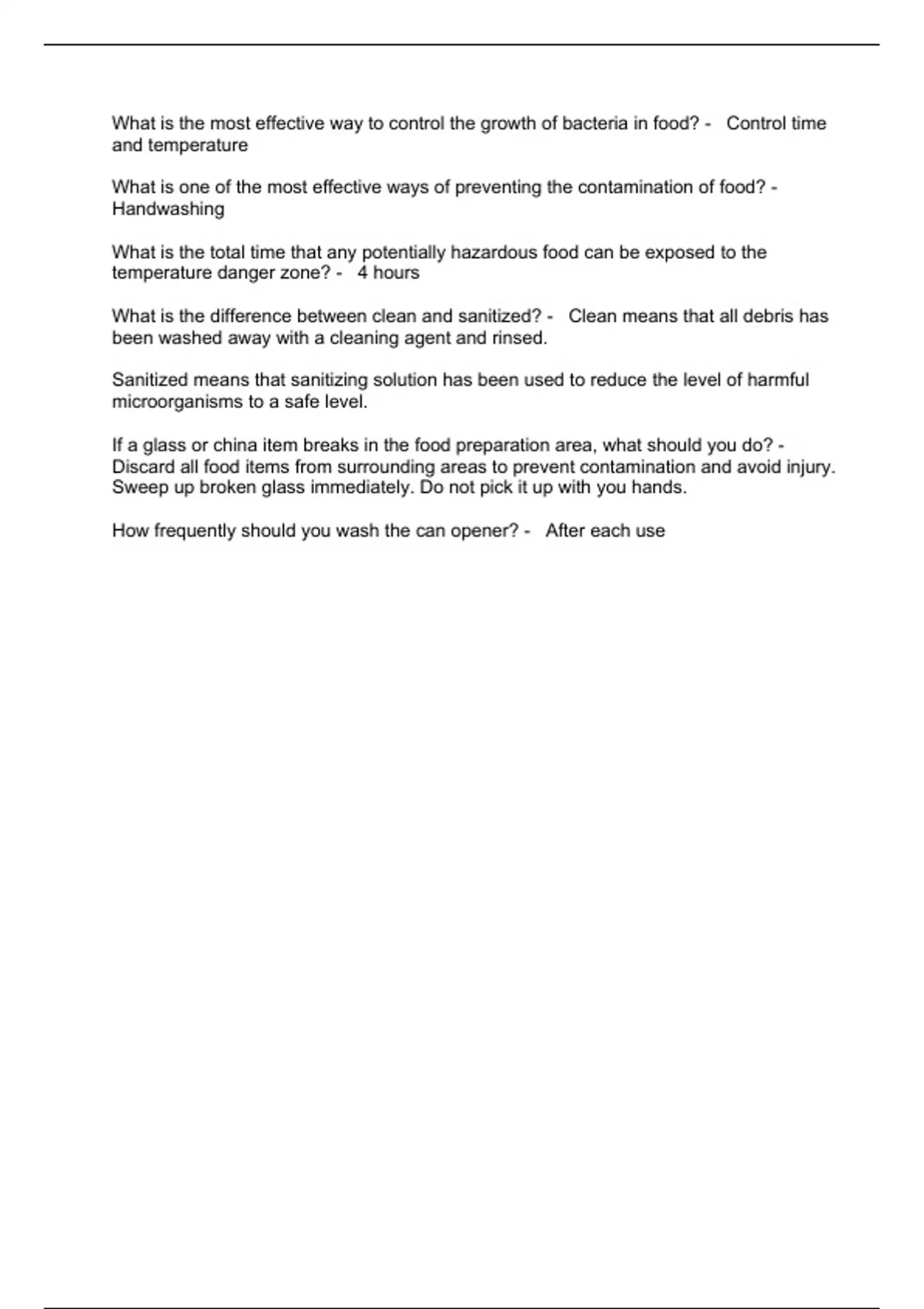 What is the most effective way to control the growth of bacteria in food? - Control time and temperature

What is one of the most effective ways of preventing the contamination of food? - Handwashing

What is the total time that any potentially hazardous food can be exposed to the temperature danger zone? - 4 hours

What is the difference between clean and sanitized? - Clean means that all debris has been washed away with a cleaning agent and rinsed.

Sanitized means that sanitizing solution has been used to reduce the level of harmful microorganisms to a safe level.

If a glass or china item breaks in the food preparation area, what should you do? - Discard all food items from surrounding areas to prevent contamination and avoid injury. Sweep up broken glass immediately. Do not pick it up with you hands.

How frequently should you wash the can opener? - After each use